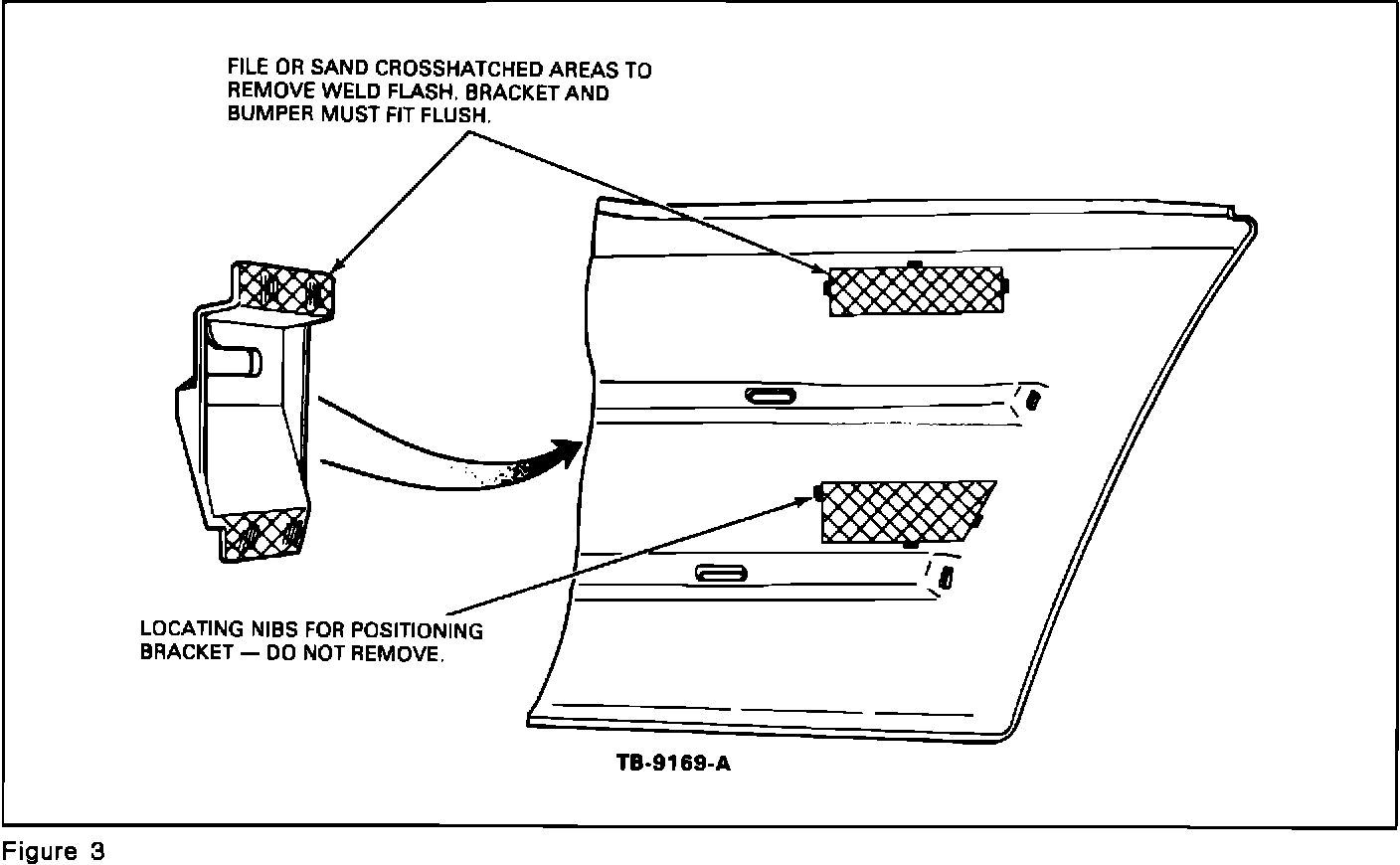 FILE OR SAND CROSSHATCHED AREAS TO REMOVE WELD FLASH. BRACKET AND BUMPER MUST FIT FLUSH.

LOCATING NIBS FOR POSITIONING BRACKET — DO NOT REMOVE.

TB-9169-A

Figure 3